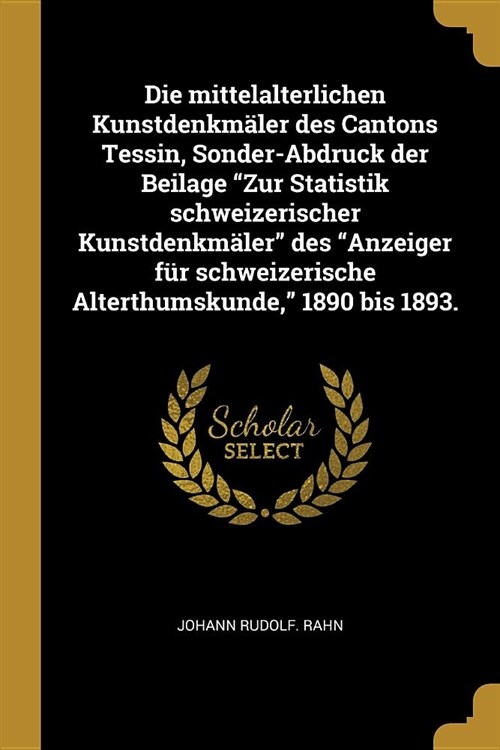 Die mittelalterlichen Kunstdenkmäler des Cantons Tessin, Sonder-Abdruck der Beilage “Zur Statistik schweizerischer Kunstdenkmäler” des “Anzeiger für schweizerische Alterthumskunde,” 1890 bis 1893.

Scholar SELECT

JOHANN RUDOLF. RAHN